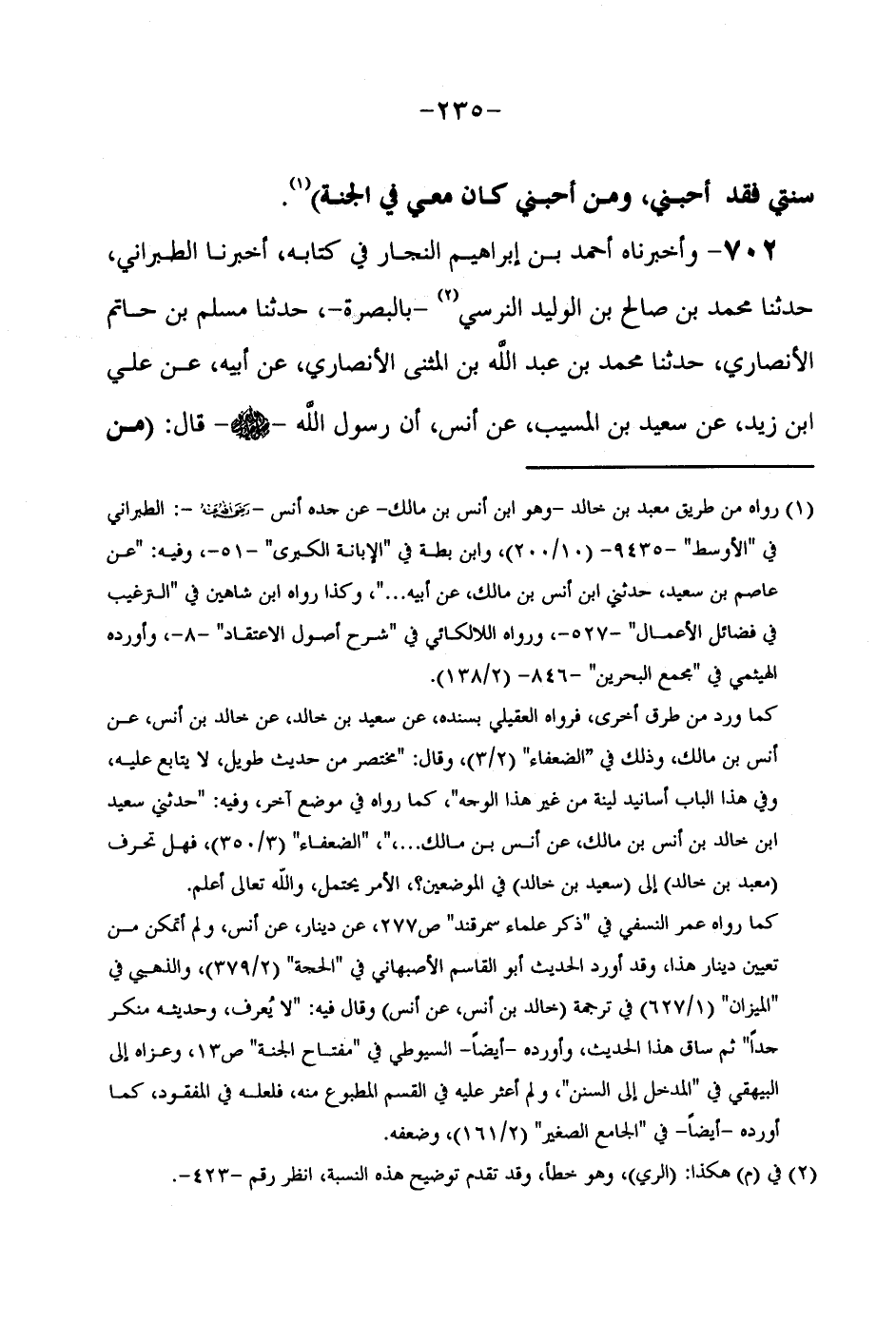 -٢٣٥-

سنتي فقد أحبني، ومن أحبني كان معي في الجنة)$^{(١)}$.

٧٠٢- وأخبرناه أحمد بن إبراهيم النجار في كتابه، أخبرنا الطبراني، حدثنا محمد بن صالح بن الوليد النرسي$^{(٢)}$ -بالبصرة-، حدثنا مسلم بن حاتم الأنصاري، حدثنا محمد بن عبد الله بن المثنى الأنصاري، عن أبيه، عن علي ابن زيد، عن سعيد بن المسيب، عن أنس، أن رسول الله -ﷺ- قال: (من

(١) رواه من طريق معبد بن خالد -وهو ابن أنس بن مالك- عن جده أنس -رضي الله عنه-: الطبراني في "الأوسط" -٩٤٣٥- (٢٠٠/١٠)، وابن بطة في "الإبانة الكبرى" -٥١-، وفيه: "عن عاصم بن سعيد، حدثني ابن أنس بن مالك، عن أبيه..."، وكذا رواه ابن شاهين في "الترغيب في فضائل الأعمال" -٥٢٧-، ورواه اللالكائي في "شرح أصول الاعتقاد" -٨-، وأورده الهيثمي في "مجمع البحرين" -٨٤٦- (١٣٨/٢).

كما ورد من طرق أخرى، فرواه العقيلي بسنده، عن سعيد بن خالد، عن خالد بن أنس، عن أنس بن مالك، وذلك في "الضعفاء" (٣/٢)، وقال: "مختصر من حديث طويل، لا يتابع عليه، وفي هذا الباب أسانيد لينة من غير هذا الوجه"، كما رواه في موضع آخر، وفيه: "حدثني سعيد ابن خالد بن أنس بن مالك، عن أنس بن مالك..."، "الضعفاء" (٣٥٠/٣)، فهل تحرف (معبد بن خالد) إلى (سعيد بن خالد) في الموضعين؟، الأمر يحتمل، والله تعالى أعلم.

كما رواه عمر النسفي في "ذكر علماء سمرقند" ص٢٧٧، عن دينار، عن أنس، ولم أتمكن من تعيين دينار هذا، وقد أورد الحديث أبو القاسم الأصبهاني في "الحجة" (٣٧٩/٢)، والذهبي في "الميزان" (٦٢٧/١) في ترجمة (خالد بن أنس، عن أنس) وقال فيه: "لا يُعرف، وحديثه منكر جداً" ثم ساق هذا الحديث، وأورده -أيضاً- السيوطي في "مفتاح الجنة" ص١٣، وعزاه إلى البيهقي في "المدخل إلى السنن"، ولم أعثر عليه في القسم المطبوع منه، فلعله في المفقود، كما أورده -أيضاً- في "الجامع الصغير" (١٦١/٢)، وضعفه.

(٢) في (م) هكذا: (الري)، وهو خطأ، وقد تقدم توضيح هذه النسبة، انظر رقم -٤٢٣-.